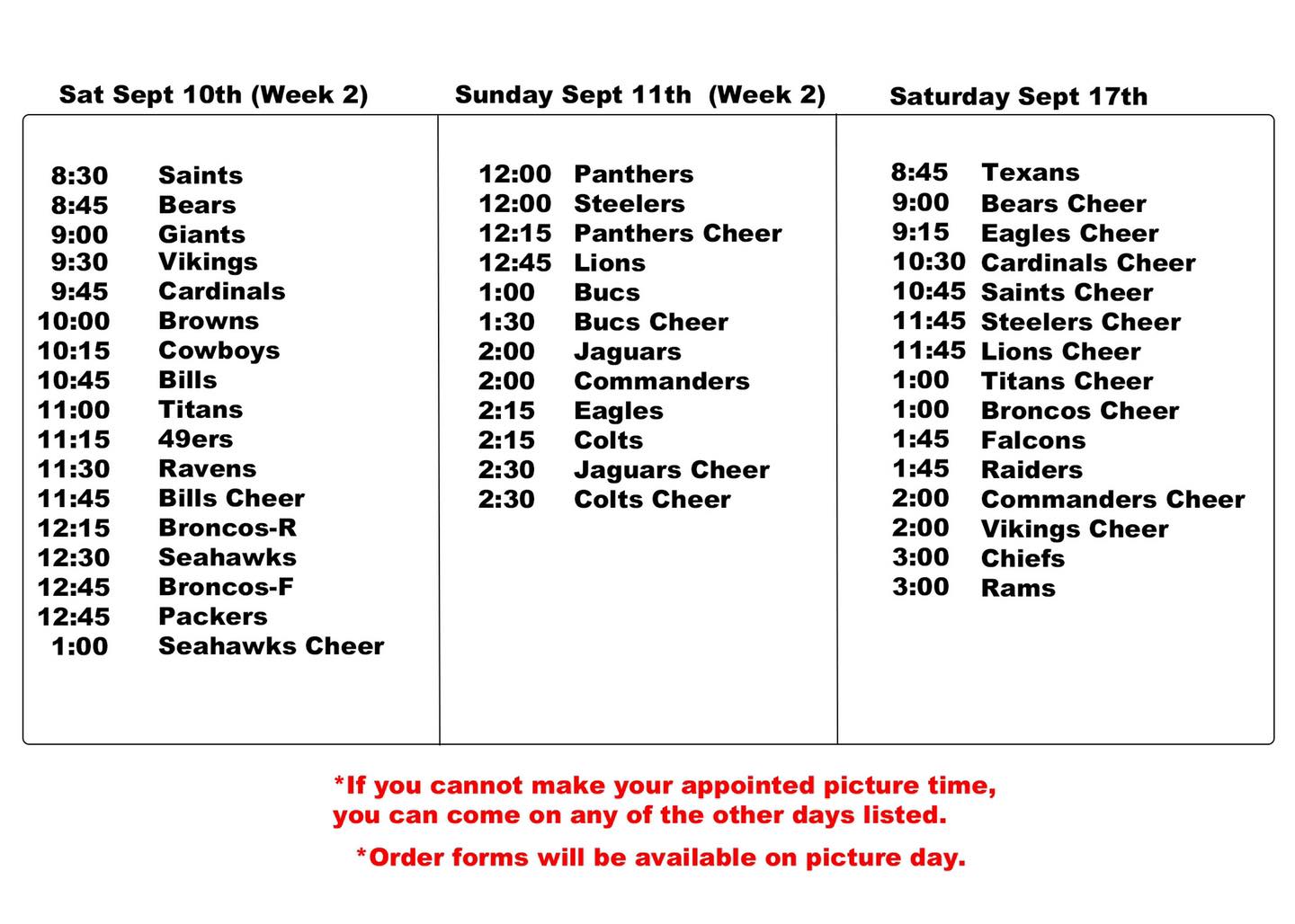 Sat Sept 10th (Week 2)

8:30 Saints
8:45 Bears
9:00 Giants
9:30 Vikings
9:45 Cardinals
10:00 Browns
10:15 Cowboys
10:45 Bills
11:00 Titans
11:15 49ers
11:30 Ravens
11:45 Bills Cheer
12:15 Broncos-R
12:30 Seahawks
12:45 Broncos-F
12:45 Packers
1:00 Seahawks Cheer

Sunday Sept 11th (Week 2)

12:00 Panthers
12:00 Steelers
12:15 Panthers Cheer
12:45 Lions
1:00 Bucs
1:30 Bucs Cheer
2:00 Jaguars
2:00 Commanders
2:15 Eagles
2:15 Colts
2:30 Jaguars Cheer
2:30 Colts Cheer

Saturday Sept 17th

8:45 Texans
9:00 Bears Cheer
9:15 Eagles Cheer
10:30 Cardinals Cheer
10:45 Saints Cheer
11:45 Steelers Cheer
11:45 Lions Cheer
1:00 Titans Cheer
1:00 Broncos Cheer
1:45 Falcons
1:45 Raiders
2:00 Commanders Cheer
2:00 Vikings Cheer
3:00 Chiefs
3:00 Rams

*If you cannot make your appointed picture time, you can come on any of the other days listed.

*Order forms will be available on picture day.